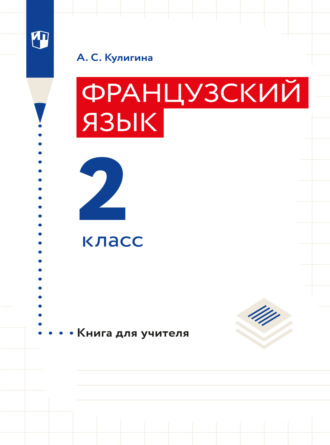 А. С. Кулигина

ФРАНЦУЗСКИЙ ЯЗЫК

2

класс

Книга для учителя